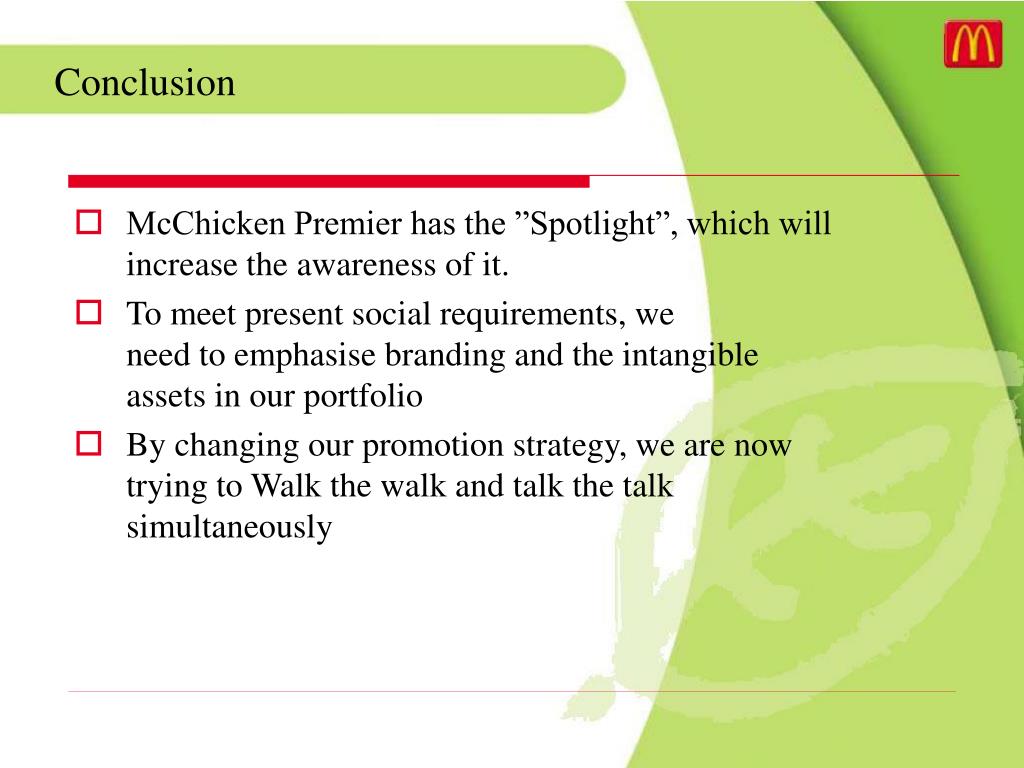 Conclusion

McChicken Premier has the ”Spotlight”, which will increase the awareness of it.

To meet present social requirements, we need to emphasise branding and the intangible assets in our portfolio

By changing our promotion strategy, we are now trying to Walk the walk and talk the talk simultaneously